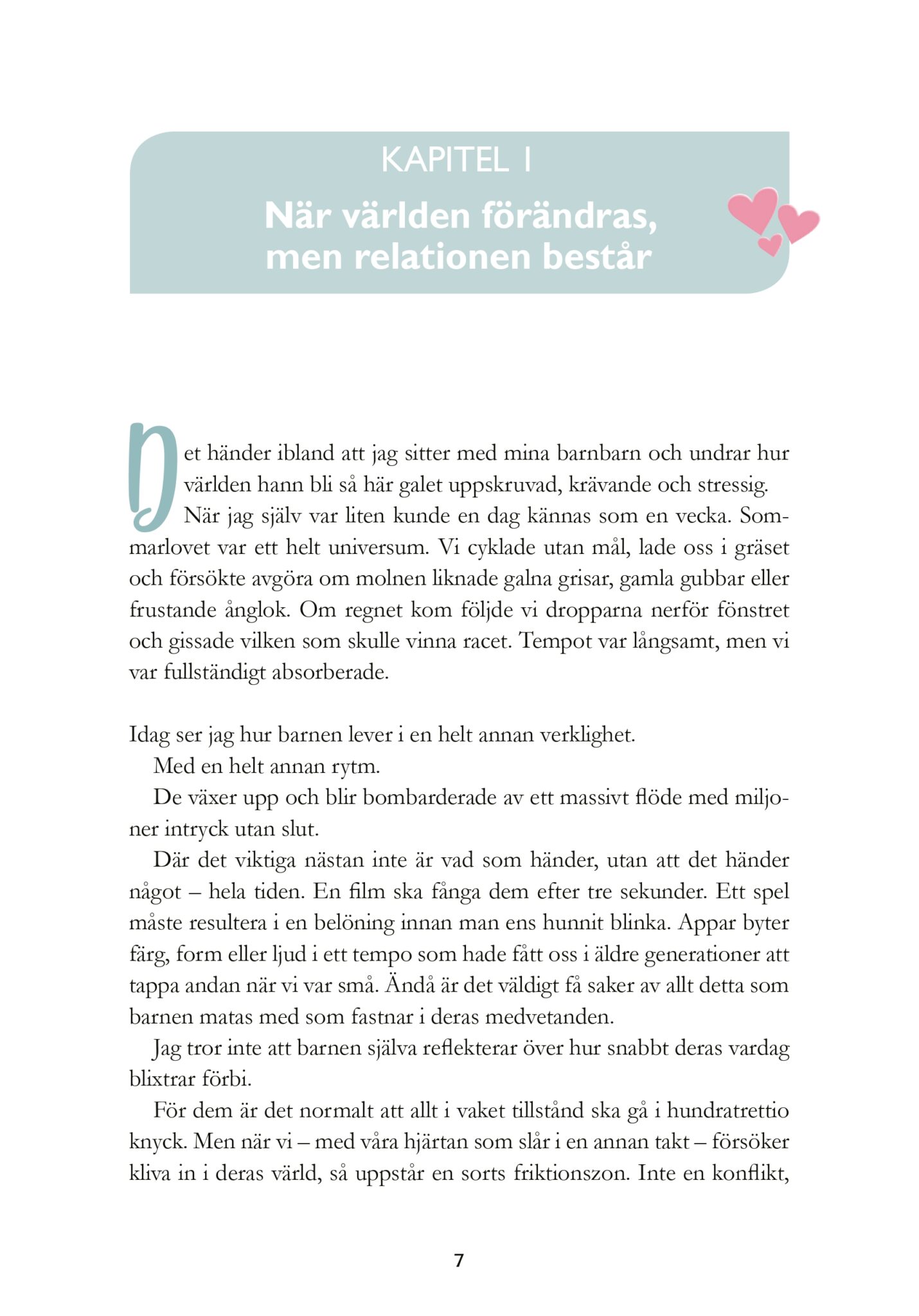 KAPITEL 1

När världen förändras, men relationen består

Det händer ibland att jag sitter med mina barnbarn och undrar hur världen hann bli så här galet uppskruvad, krävande och stressig.

När jag själv var liten kunde en dag kännas som en vecka. Sommarlovet var ett helt universum. Vi cyklade utan mål, lade oss i gräset och försökte avgöra om molnen liknade galna grisar, gamla gubbar eller frustande ånglok. Om regnet kom följde vi dropparna nerför fönstret och gissade vilken som skulle vinna racet. Tempot var långsamt, men vi var fullständigt absorberade.

Idag ser jag hur barnen lever i en helt annan verklighet.

Med en helt annan rytm.

De växer upp och blir bombarderade av ett massivt flöde med miljoner intryck utan slut.

Där det viktiga nästan inte är vad som händer, utan att det händer något – hela tiden. En film ska fånga dem efter tre sekunder. Ett spel måste resultera i en belöning innan man ens hunnit blinka. Appar byter färg, form eller ljud i ett tempo som hade fått oss i äldre generationer att tappa andan när vi var små. Ändå är det väldigt få saker av allt detta som barnen matas med som fastnar i deras medvetanden.

Jag tror inte att barnen själva reflekterar över hur snabbt deras vardag blixtrar förbi.

För dem är det normalt att allt i vaket tillstånd ska gå i hundratrettio knyck. Men när vi – med våra hjärtan som slår i en annan takt – försöker kliva in i deras värld, så uppstår en sorts friktionszon. Inte en konflikt,

7